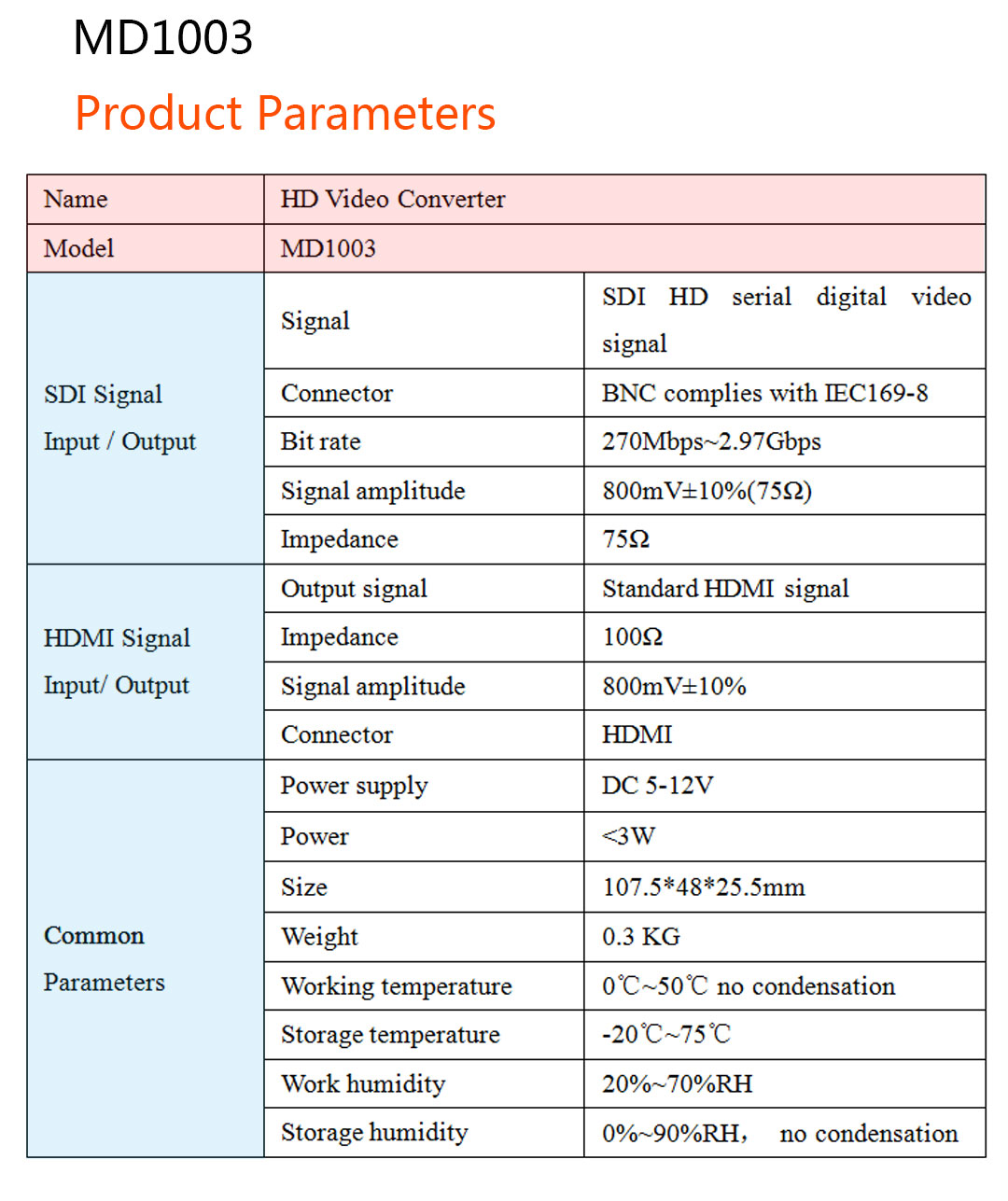 MD1003

Product Parameters

| Name | HD Video Converter | |
|---|---|---|
| Model | MD1003 | |
| SDI Signal Input / Output | Signal | SDI HD serial digital video signal |
| | Connector | BNC complies with IEC169-8 |
| | Bit rate | 270Mbps~2.97Gbps |
| | Signal amplitude | 800mV±10%(75Ω) |
| | Impedance | 75Ω |
| HDMI Signal Input/ Output | Output signal | Standard HDMI signal |
| | Impedance | 100Ω |
| | Signal amplitude | 800mV±10% |
| | Connector | HDMI |
| Common Parameters | Power supply | DC 5-12V |
| | Power | <3W |
| | Size | 107.5*48*25.5mm |
| | Weight | 0.3 KG |
| | Working temperature | 0℃~50℃ no condensation |
| | Storage temperature | -20℃~75℃ |
| | Work humidity | 20%~70%RH |
| | Storage humidity | 0%~90%RH， no condensation |